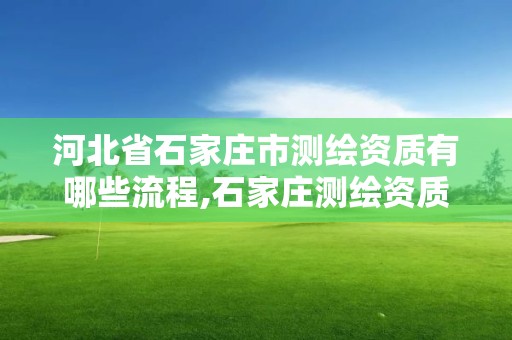 河北省石家庄市测绘资质有哪些流程,石家庄测绘资质